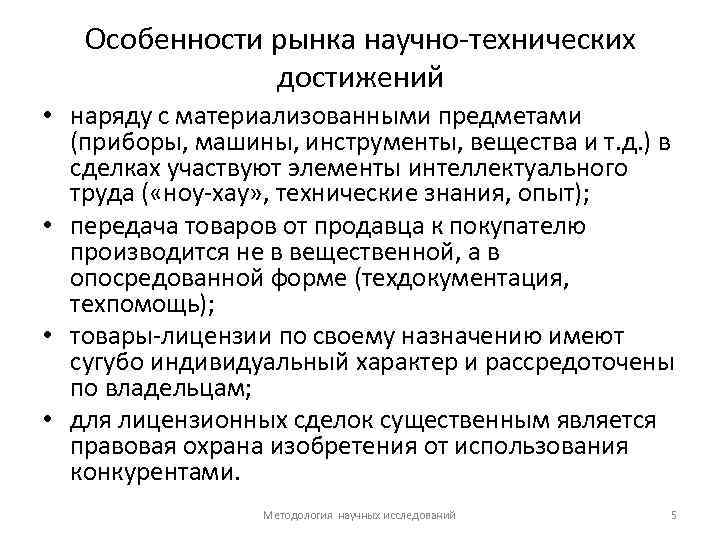 Особенности рынка научно-технических достижений

• наряду с материализованными предметами (приборы, машины, инструменты, вещества и т.д.) в сделках участвуют элементы интеллектуального труда («ноу-хау», технические знания, опыт);
• передача товаров от продавца к покупателю производится не в вещественной, а в опосредованной форме (техдокументация, техпомощь);
• товары-лицензии по своему назначению имеют сугубо индивидуальный характер и рассредоточены по владельцам;
• для лицензионных сделок существенным является правовая охрана изобретения от использования конкурентами.

Методология научных исследований

5